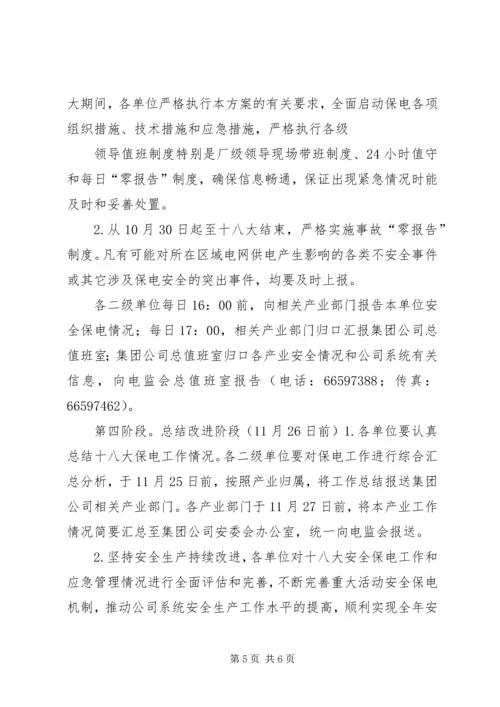 大期间，各单位严格执行本方案的有关要求，全面启动保电各项组织措施、技术措施和应急措施，严格执行各级

领导值班制度特别是厂级领导现场带班制度、24小时值守和每日“零报告”制度，确保信息畅通，保证出现紧急情况时能及时和妥善处置。

2.从10月30日起至十八大结束，严格实施事故“零报告”制度。凡有可能对所在区域电网供电产生影响的各类不安全事件或其它涉及保电安全的突出事件，均要及时上报。

各二级单位每日16：00前，向相关产业部门报告本单位安全保电情况；每日17：00，相关产业部门归口汇报集团公司总值班室；集团公司总值班室归口各产业安全情况和公司系统有关信息，向电监会总值班室报告（电话：66597388；传真：66597462）。

第四阶段。总结改进阶段（11月26日前）1.各单位要认真总结十八大保电工作情况。各二级单位要对保电工作进行综合汇总分析，于11月25日前，按照产业归属，将工作总结报送集团公司相关产业部门。各产业部门于11月27日前，将本产业工作情况简要汇总至集团公司安委会办公室，统一向电监会报送。

2.坚持安全生产持续改进，各单位对十八大安全保电工作和应急管理情况进行全面评估和完善，不断完善重大活动安全保电机制，推动公司系统安全生产工作水平的提高，顺利实现全年安

第5页 共6页